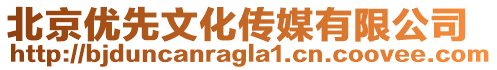 北京优先文化传媒有限公司
http://bjduncanragla1.cn.coovee.com